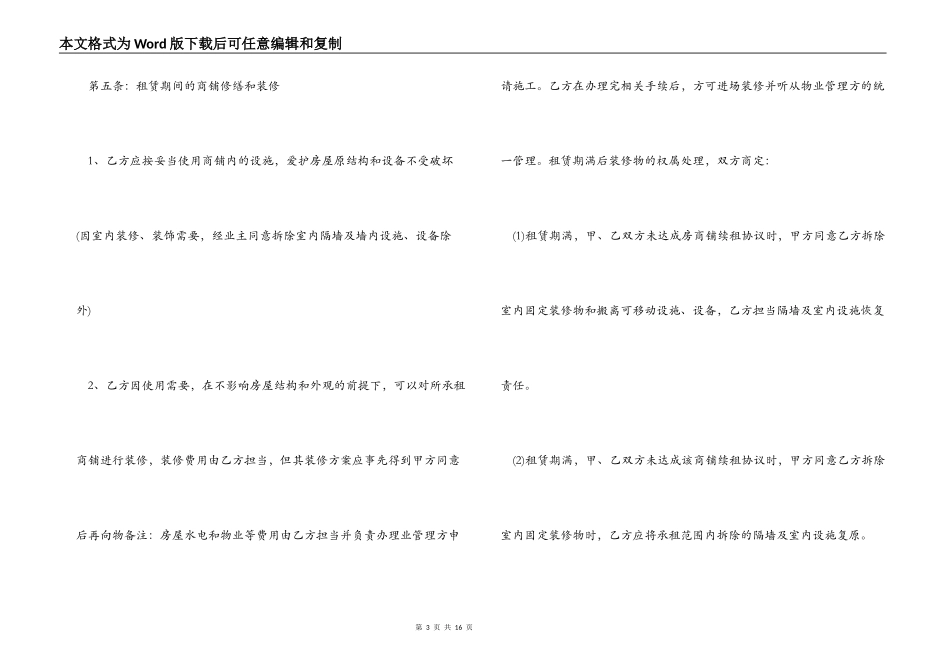 本文格式为Word版下载后可任意编辑和复制

第五条：租赁期间的商铺修缮和装修

1、乙方应按妥当使用商铺内的设施，爱护房屋原结构和设备不受破坏(因室内装修、装饰需要，经业主同意拆除室内隔墙及墙内设施、设备除外)

2、乙方因使用需要，在不影响房屋结构和外观的前提下，可以对所承租商铺进行装修，装修费用由乙方担当，但其装修方案应事先得到甲方同意后再向物备注：房屋水电和物业等费用由乙方担当并负责办理业管理方申请施工。乙方在办理完相关手续后，方可进场装修并听从物业管理方的统一管理。租赁期满后装修物的权属处理，双方商定：

(1)租赁期满，甲、乙双方未达成房商铺续租协议时，甲方同意乙方拆除室内固定装修物和搬离可移动设施、设备，乙方担当隔墙及室内设施恢复责任。

(2)租赁期满，甲、乙双方未达成该商铺续租协议时，甲方同意乙方拆除室内固定装修物时，乙方应将承租范围内拆除的隔墙及室内设施复原。

第 3 页 共 16 页